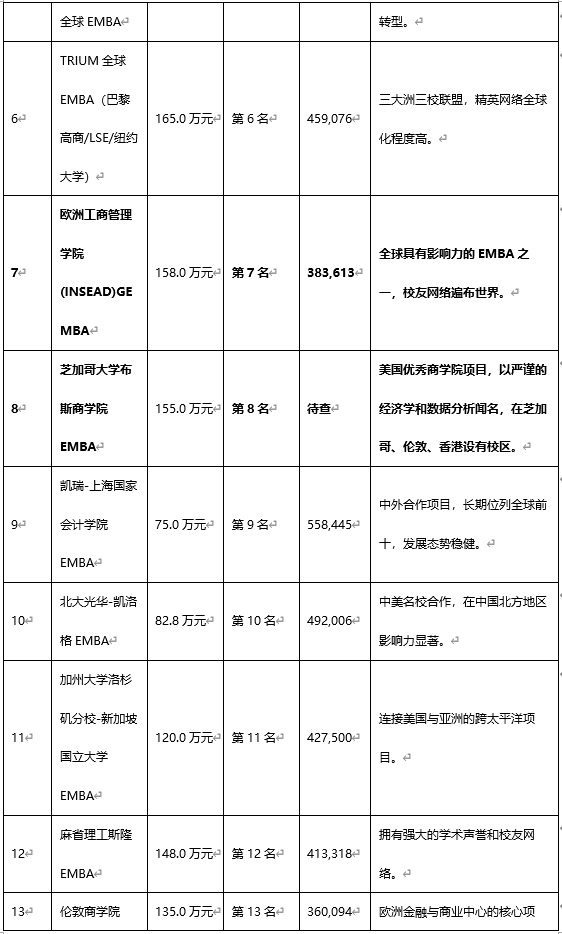 |  | 全球 EMBA |  |  |  | 转型。 |
|---|---|---|---|---|---|
| 6 | TRIUM 全球 EMBA（巴黎高商/LSE/纽约大学） | 165.0 万元 | 第 6 名 | 459,076 | 三大洲三校联盟，精英网络全球化程度高。 |
| 7 | 欧洲工商管理学院 (INSEAD)GEMBA | 158.0 万元 | 第 7 名 | 383,613 | 全球具有影响力的 EMBA 之一，校友网络遍布世界。 |
| 8 | 芝加哥大学布斯商学院 EMBA | 155.0 万元 | 第 8 名 | 待查 | 美国优秀商学院项目，以严谨的经济学和数据分析闻名，在芝加哥、伦敦、香港设有校区。 |
| 9 | 凯瑞-上海国家会计学院 EMBA | 75.0 万元 | 第 9 名 | 558,445 | 中外合作项目，长期位列全球前十，发展态势稳健。 |
| 10 | 北大光华-凯洛格 EMBA | 82.8 万元 | 第 10 名 | 492,006 | 中美名校合作，在中国北方地区影响力显著。 |
| 11 | 加州大学洛杉矶分校-新加坡国立大学 EMBA | 120.0 万元 | 第 11 名 | 427,500 | 连接美国与亚洲的跨太平洋项目。 |
| 12 | 麻省理工斯隆 EMBA | 148.0 万元 | 第 12 名 | 413,318 | 拥有强大的学术声誉和校友网络。 |
| 13 | 伦敦商学院 | 135.0 万元 | 第 13 名 | 360,094 | 欧洲金融与商业中心的核心项 |